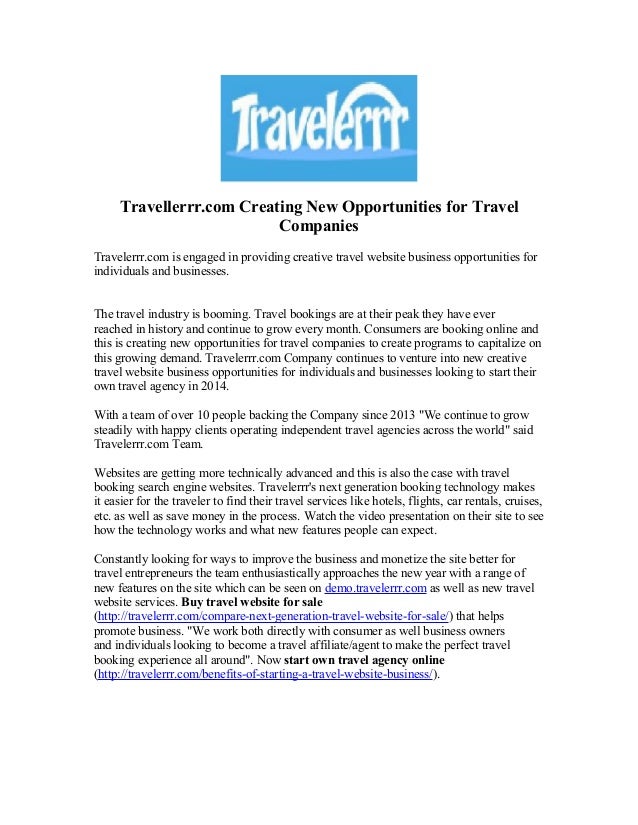 Travelerrr

Travellerrr.com Creating New Opportunities for Travel Companies

Travelerrr.com is engaged in providing creative travel website business opportunities for individuals and businesses.

The travel industry is booming. Travel bookings are at their peak they have ever reached in history and continue to grow every month. Consumers are booking online and this is creating new opportunities for travel companies to create programs to capitalize on this growing demand. Travelerrr.com Company continues to venture into new creative travel website business opportunities for individuals and businesses looking to start their own travel agency in 2014.

With a team of over 10 people backing the Company since 2013 "We continue to grow steadily with happy clients operating independent travel agencies across the world" said Travelerrr.com Team.

Websites are getting more technically advanced and this is also the case with travel booking search engine websites. Travelerrr's next generation booking technology makes it easier for the traveler to find their travel services like hotels, flights, car rentals, cruises, etc. as well as save money in the process. Watch the video presentation on their site to see how the technology works and what new features people can expect.

Constantly looking for ways to improve the business and monetize the site better for travel entrepreneurs the team enthusiastically approaches the new year with a range of new features on the site which can be seen on demo.travelerrr.com as well as new travel website services. Buy travel website for sale (http://travelerrr.com/compare-next-generation-travel-website-for-sale/) that helps promote business. "We work both directly with consumer as well business owners and individuals looking to become a travel affiliate/agent to make the perfect travel booking experience all around". Now start own travel agency online (http://travelerrr.com/benefits-of-starting-a-travel-website-business/).